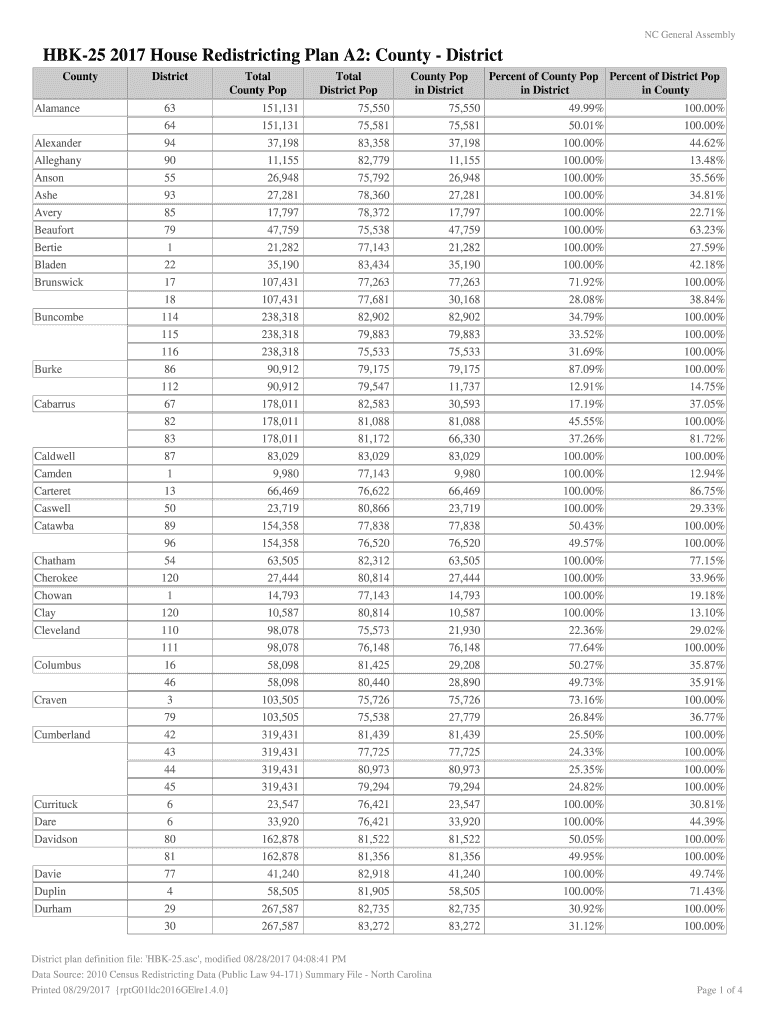 NC General Assembly

HBK-25 2017 House Redistricting Plan A2: County - District

| County | District | Total County Pop | Total District Pop | County Pop in District | Percent of County Pop in District | Percent of District Pop in County |
|---|---|---|---|---|---|---|
| Alamance | 63 | 151,131 | 75,550 | 75,550 | 49.99% | 100.00% |
| | 64 | 151,131 | 75,581 | 75,581 | 50.01% | 100.00% |
| Alexander | 94 | 37,198 | 83,358 | 37,198 | 100.00% | 44.62% |
| Alleghany | 90 | 11,155 | 82,779 | 11,155 | 100.00% | 13.48% |
| Anson | 55 | 26,948 | 75,792 | 26,948 | 100.00% | 35.56% |
| Ashe | 93 | 27,281 | 78,360 | 27,281 | 100.00% | 34.81% |
| Avery | 85 | 17,797 | 78,372 | 17,797 | 100.00% | 22.71% |
| Beaufort | 79 | 47,759 | 75,538 | 47,759 | 100.00% | 63.23% |
| Bertie | 1 | 21,282 | 77,143 | 21,282 | 100.00% | 27.59% |
| Bladen | 22 | 35,190 | 83,434 | 35,190 | 100.00% | 42.18% |
| Brunswick | 17 | 107,431 | 77,263 | 77,263 | 71.92% | 100.00% |
| | 18 | 107,431 | 77,681 | 30,168 | 28.08% | 38.84% |
| Buncombe | 114 | 238,318 | 82,902 | 82,902 | 34.79% | 100.00% |
| | 115 | 238,318 | 79,883 | 79,883 | 33.52% | 100.00% |
| | 116 | 238,318 | 75,533 | 75,533 | 31.69% | 100.00% |
| Burke | 86 | 90,912 | 79,175 | 79,175 | 87.09% | 100.00% |
| | 112 | 90,912 | 79,547 | 11,737 | 12.91% | 14.75% |
| Cabarrus | 67 | 178,011 | 82,583 | 30,593 | 17.19% | 37.05% |
| | 82 | 178,011 | 81,088 | 81,088 | 45.55% | 100.00% |
| | 83 | 178,011 | 81,172 | 66,330 | 37.26% | 81.72% |
| Caldwell | 87 | 83,029 | 83,029 | 83,029 | 100.00% | 100.00% |
| Camden | 1 | 9,980 | 77,143 | 9,980 | 100.00% | 12.94% |
| Carteret | 13 | 66,469 | 76,622 | 66,469 | 100.00% | 86.75% |
| Caswell | 50 | 23,719 | 80,866 | 23,719 | 100.00% | 29.33% |
| Catawba | 89 | 154,358 | 77,838 | 77,838 | 50.43% | 100.00% |
| | 96 | 154,358 | 76,520 | 76,520 | 49.57% | 100.00% |
| Chatham | 54 | 63,505 | 82,312 | 63,505 | 100.00% | 77.15% |
| Cherokee | 120 | 27,444 | 80,814 | 27,444 | 100.00% | 33.96% |
| Chowan | 1 | 14,793 | 77,143 | 14,793 | 100.00% | 19.18% |
| Clay | 120 | 10,587 | 80,814 | 10,587 | 100.00% | 13.10% |
| Cleveland | 110 | 98,078 | 75,573 | 21,930 | 22.36% | 29.02% |
| | 111 | 98,078 | 76,148 | 76,148 | 77.64% | 100.00% |
| Columbus | 16 | 58,098 | 81,425 | 29,208 | 50.27% | 35.87% |
| | 46 | 58,098 | 80,440 | 28,890 | 49.73% | 35.91% |
| Craven | 3 | 103,505 | 75,726 | 75,726 | 73.16% | 100.00% |
| | 79 | 103,505 | 75,538 | 27,779 | 26.84% | 36.77% |
| Cumberland | 42 | 319,431 | 81,439 | 81,439 | 25.50% | 100.00% |
| | 43 | 319,431 | 77,725 | 77,725 | 24.33% | 100.00% |
| | 44 | 319,431 | 80,973 | 80,973 | 25.35% | 100.00% |
| | 45 | 319,431 | 79,294 | 79,294 | 24.82% | 100.00% |
| Currituck | 6 | 23,547 | 76,421 | 23,547 | 100.00% | 30.81% |
| Dare | 6 | 33,920 | 76,421 | 33,920 | 100.00% | 44.39% |
| Davidson | 80 | 162,878 | 81,522 | 81,522 | 50.05% | 100.00% |
| | 81 | 162,878 | 81,356 | 81,356 | 49.95% | 100.00% |
| Davie | 77 | 41,240 | 82,918 | 41,240 | 100.00% | 49.74% |
| Duplin | 4 | 58,505 | 81,905 | 58,505 | 100.00% | 71.43% |
| Durham | 29 | 267,587 | 82,735 | 82,735 | 30.92% | 100.00% |
| | 30 | 267,587 | 83,272 | 83,272 | 31.12% | 100.00% |

District plan definition file: 'HBK-25.asc', modified 08/28/2017 04:08:41 PM
Data Source: 2010 Census Redistricting Data (Public Law 94-171) Summary File - North Carolina
Printed 08/29/2017 {rptG01ldc2016GElre1.4.0}

Page 1 of 4